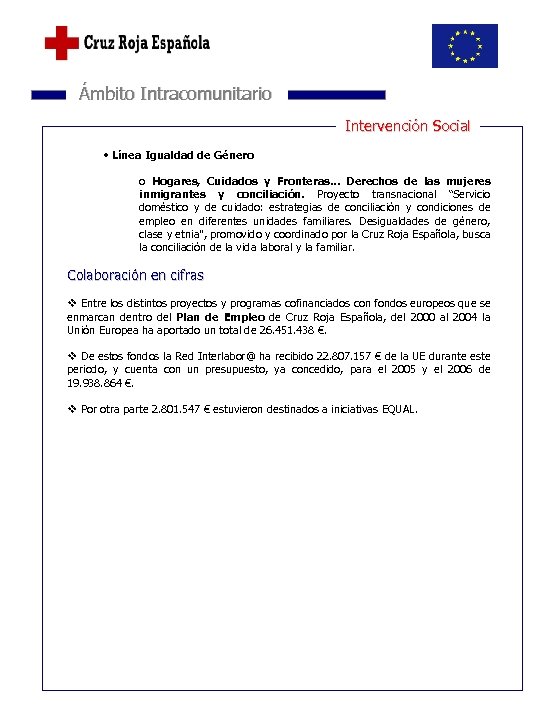 Cruz Roja Española

Ámbito Intracomunitario

Intervención Social

• Línea Igualdad de Género

o Hogares, Cuidados y Fronteras... Derechos de las mujeres inmigrantes y conciliación. Proyecto transnacional "Servicio doméstico y de cuidado: estrategias de conciliación y condiciones de empleo en diferentes unidades familiares. Desigualdades de género, clase y etnia", promovido y coordinado por la Cruz Roja Española, busca la conciliación de la vida laboral y la familiar.

Colaboración en cifras

❖ Entre los distintos proyectos y programas cofinanciados con fondos europeos que se enmarcan dentro del Plan de Empleo de Cruz Roja Española, del 2000 al 2004 la Unión Europea ha aportado un total de 26.451.438 €.

❖ De estos fondos la Red Interlabor@ ha recibido 22.807.157 € de la UE durante este periodo, y cuenta con un presupuesto, ya concedido, para el 2005 y el 2006 de 19.938.864 €.

❖ Por otra parte 2.801.547 € estuvieron destinados a iniciativas EQUAL.